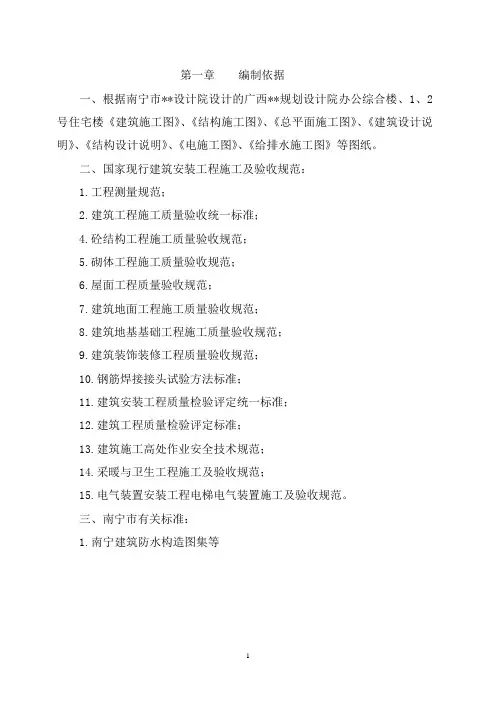 第一章　　编制依据

一、根据南宁市**设计院设计的广西**规划设计院办公综合楼、1、2号住宅楼《建筑施工图》、《结构施工图》、《总平面施工图》、《建筑设计说明》、《结构设计说明》、《电施工图》、《给排水施工图》等图纸。

二、国家现行建筑安装工程施工及验收规范：

1. 工程测量规范；

2. 建筑工程施工质量验收统一标准；

4. 砼结构工程施工质量验收规范；

5. 砌体工程施工质量验收规范；

6. 屋面工程质量验收规范；

7. 建筑地面工程施工质量验收规范；

8. 建筑地基基础工程施工质量验收规范；

9. 建筑装饰装修工程质量验收规范；

10. 钢筋焊接接头试验方法标准；

11. 建筑安装工程质量检验评定统一标准；

12. 建筑工程质量检验评定标准；

13. 建筑施工高处作业安全技术规范；

14. 采暖与卫生工程施工及验收规范；

15. 电气装置安装工程电梯电气装置施工及验收规范。

三、南宁市有关标准：

1. 南宁建筑防水构造图集等

1